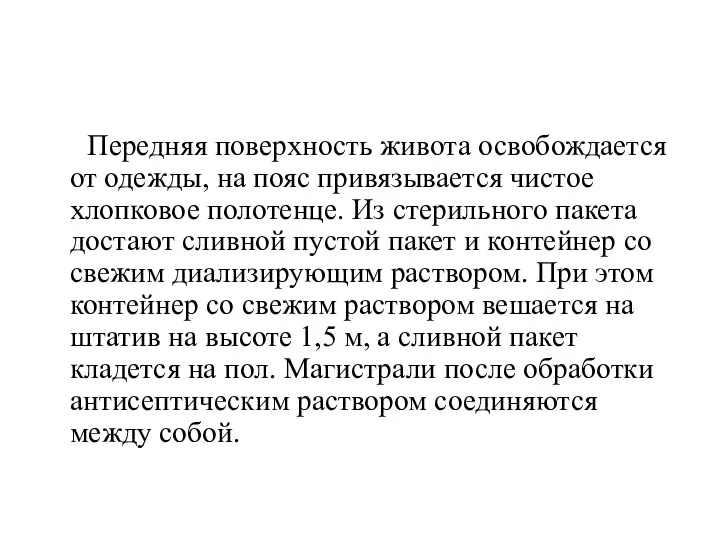 Передняя поверхность живота освобождается от одежды, на пояс привязывается чистое хлопковое полотенце. Из стерильного пакета достают сливной пустой пакет и контейнер со свежим диализирующим раствором. При этом контейнер со свежим раствором вешается на штатив на высоте 1,5 м, а сливной пакет кладется на пол. Магистрали после обработки антисептическим раствором соединяются между собой.